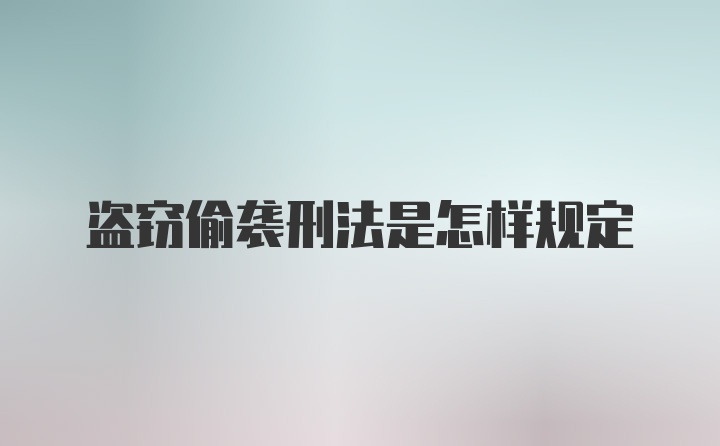 盗窃偷袭刑法是怎样规定